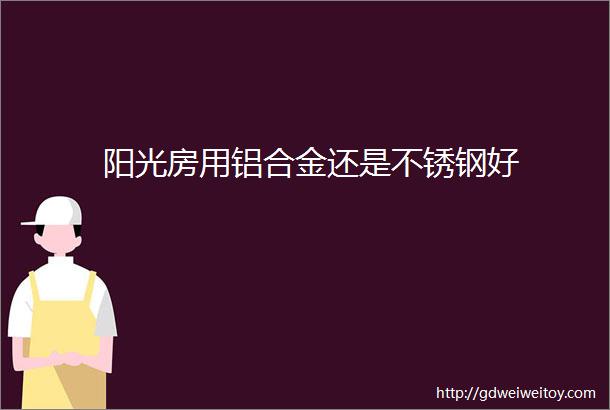 阳光房用铝合金还是不锈钢好

http://gdweiweitoy.com